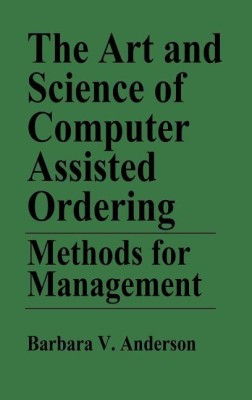 The Art and Science of Computer Assisted Ordering

Methods for Management

Barbara V. Anderson